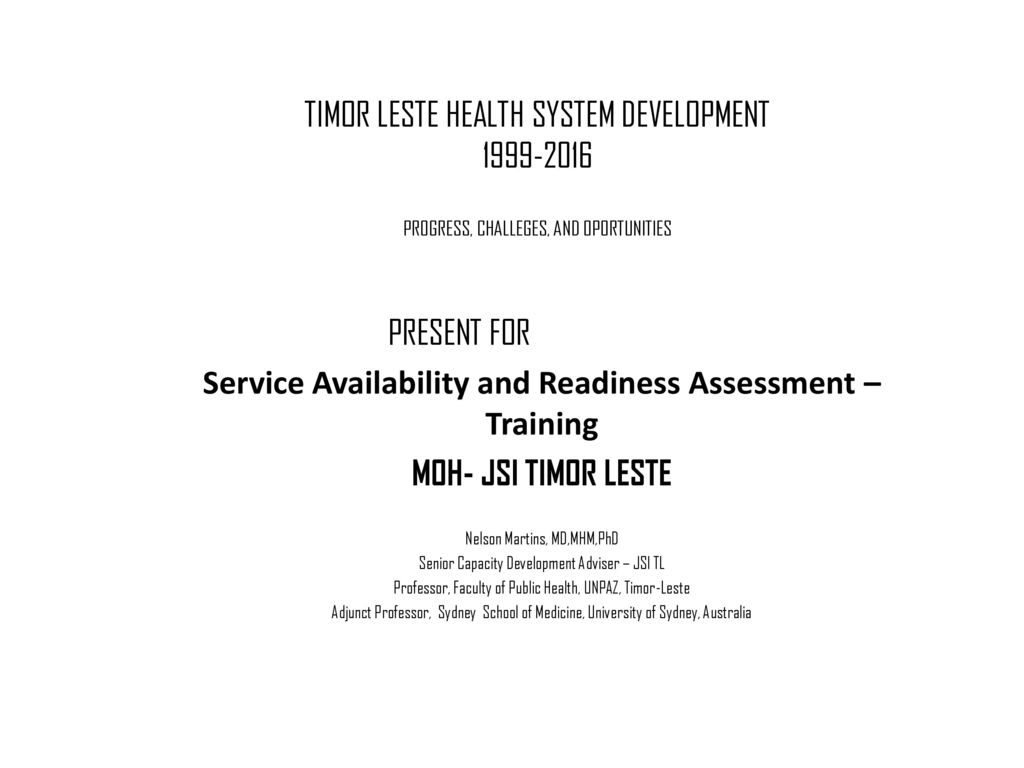 TIMOR LESTE HEALTH SYSTEM DEVELOPMENT
1999-2016

PROGRESS, CHALLEGES, AND OPORTUNITIES

PRESENT FOR

Service Availability and Readiness Assessment – Training

MOH- JSI TIMOR LESTE

Nelson Martins, MD,MHM,PhD
Senior Capacity Development Adviser – JSI TL
Professor, Faculty of Public Health, UNPAZ, Timor-Leste
Adjunct Professor, Sydney School of Medicine, University of Sydney, Australia